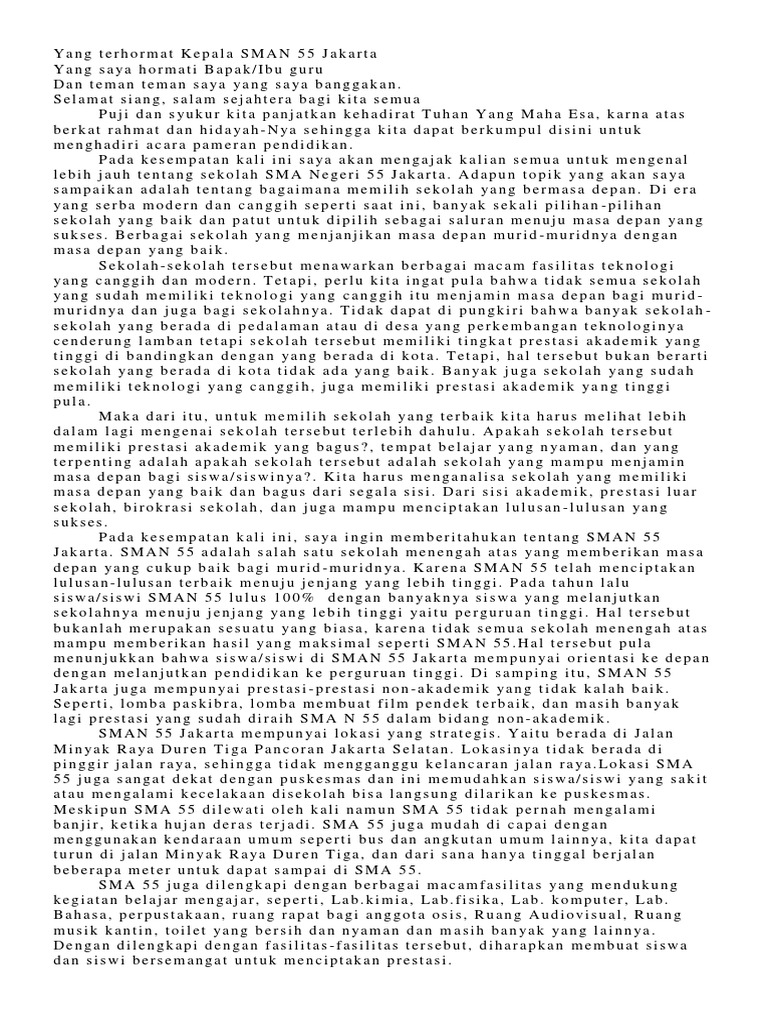 Yang terhormat Kepala SMAN 55 Jakarta
Yang saya hormati Bapak/Ibu guru
Dan teman teman saya yang saya banggakan.
Selamat siang, salam sejahtera bagi kita semua

Puji dan syukur kita panjatkan kehadirat Tuhan Yang Maha Esa, karna atas berkat rahmat dan hidayah-Nya sehingga kita dapat berkumpul disini untuk menghadiri acara pameran pendidikan.

Pada kesempatan kali ini saya akan mengajak kalian semua untuk mengenal lebih jauh tentang sekolah SMA Negeri 55 Jakarta. Adapun topik yang akan saya sampaikan adalah tentang bagaimana memilih sekolah yang bermasa depan. Di era yang serba modern dan canggih seperti saat ini, banyak sekali pilihan-pilihan sekolah yang baik dan patut untuk dipilih sebagai saluran menuju masa depan yang sukses. Berbagai sekolah yang menjanjikan masa depan murid-muridnya dengan masa depan yang baik.

Sekolah-sekolah tersebut menawarkan berbagai macam fasilitas teknologi yang canggih dan modern. Tetapi, perlu kita ingat pula bahwa tidak semua sekolah yang sudah memiliki teknologi yang canggih itu menjamin masa depan bagi murid-muridnya dan juga bagi sekolahnya. Tidak dapat di pungkiri bahwa banyak sekolah-sekolah yang berada di pedalaman atau di desa yang perkembangan teknologinya cenderung lamban tetapi sekolah tersebut memiliki tingkat prestasi akademik yang tinggi di bandingkan dengan yang berada di kota. Tetapi, hal tersebut bukan berarti sekolah yang berada di kota tidak ada yang baik. Banyak juga sekolah yang sudah memiliki teknologi yang canggih, juga memiliki prestasi akademik yang tinggi pula.

Maka dari itu, untuk memilih sekolah yang terbaik kita harus melihat lebih dalam lagi mengenai sekolah tersebut terlebih dahulu. Apakah sekolah tersebut memiliki prestasi akademik yang bagus?, tempat belajar yang nyaman, dan yang terpenting adalah apakah sekolah tersebut adalah sekolah yang mampu menjamin masa depan bagi siswa/siswinya?. Kita harus menganalisa sekolah yang memiliki masa depan yang baik dan bagus dari segala sisi. Dari sisi akademik, prestasi luar sekolah, birokrasi sekolah, dan juga mampu menciptakan lulusan-lulusan yang sukses.

Pada kesempatan kali ini, saya ingin memberitahukan tentang SMAN 55 Jakarta. SMAN 55 adalah salah satu sekolah menengah atas yang memberikan masa depan yang cukup baik bagi murid-muridnya. Karena SMAN 55 telah menciptakan lulusan-lulusan terbaik menuju jenjang yang lebih tinggi. Pada tahun lalu siswa/siswi SMAN 55 lulus 100% dengan banyaknya siswa yang melanjutkan sekolahnya menuju jenjang yang lebih tinggi yaitu perguruan tinggi. Hal tersebut bukanlah merupakan sesuatu yang biasa, karena tidak semua sekolah menengah atas mampu memberikan hasil yang maksimal seperti SMAN 55.Hal tersebut pula menunjukkan bahwa siswa/siswi di SMAN 55 Jakarta mempunyai orientasi ke depan dengan melanjutkan pendidikan ke perguruan tinggi. Di samping itu, SMAN 55 Jakarta juga mempunyai prestasi-prestasi non-akademik yang tidak kalah baik. Seperti, lomba paskibra, lomba membuat film pendek terbaik, dan masih banyak lagi prestasi yang sudah diraih SMA N 55 dalam bidang non-akademik.

SMAN 55 Jakarta mempunyai lokasi yang strategis. Yaitu berada di Jalan Minyak Raya Duren Tiga Pancoran Jakarta Selatan. Lokasinya tidak berada di pinggir jalan raya, sehingga tidak mengganggu kelancaran jalan raya.Lokasi SMA 55 juga sangat dekat dengan puskesmas dan ini memudahkan siswa/siswi yang sakit atau mengalami kecelakaan disekolah bisa langsung dilarikan ke puskesmas. Meskipun SMA 55 dilewati oleh kali namun SMA 55 tidak pernah mengalami banjir, ketika hujan deras terjadi. SMA 55 juga mudah di capai dengan menggunakan kendaraan umum seperti bus dan angkutan umum lainnya, kita dapat turun di jalan Minyak Raya Duren Tiga, dan dari sana hanya tinggal berjalan beberapa meter untuk dapat sampai di SMA 55.

SMA 55 juga dilengkapi dengan berbagai macamfasilitas yang mendukung kegiatan belajar mengajar, seperti, Lab.kimia, Lab.fisika, Lab. komputer, Lab. Bahasa, perpustakaan, ruang rapat bagi anggota osis, Ruang Audiovisual, Ruang musik kantin, toilet yang bersih dan nyaman dan masih banyak yang lainnya. Dengan dilengkapi dengan fasilitas-fasilitas tersebut, diharapkan membuat siswa dan siswi bersemangat untuk menciptakan prestasi.